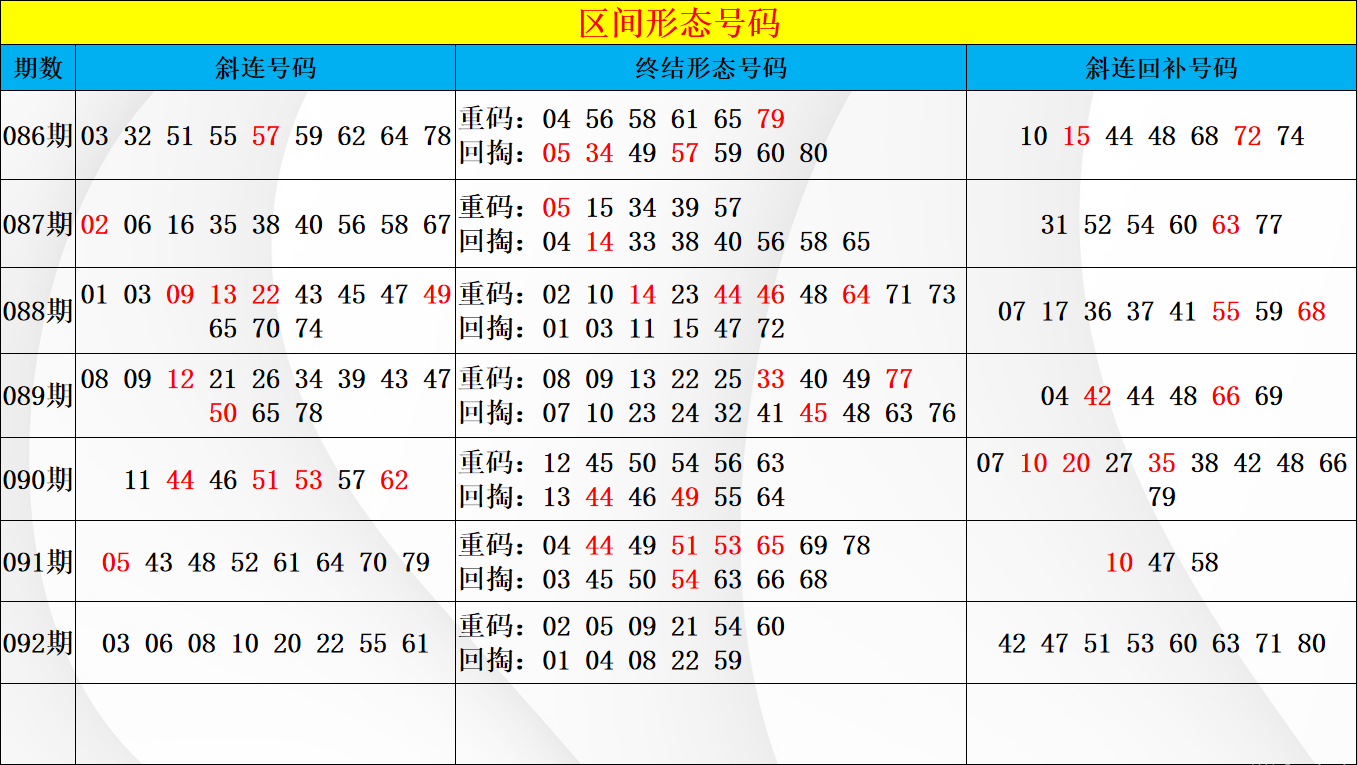 区间形态号码

| 期数 | 斜连号码 | 终结形态号码 | 斜连回补号码 |
|---|---|---|---|
| 086期 | 03 32 51 55 57 59 62 64 78 | 重码：04 56 58 61 65 79 回掏：05 34 49 57 59 60 80 | 10 15 44 48 68 72 74 |
| 087期 | 02 06 16 35 38 40 56 58 67 | 重码：05 15 34 39 57 回掏：04 14 33 38 40 56 58 65 | 31 52 54 60 63 77 |
| 088期 | 01 03 09 13 22 43 45 47 49 65 70 74 | 重码：02 10 14 23 44 46 48 64 71 73 回掏：01 03 11 15 47 72 | 07 17 36 37 41 55 59 68 |
| 089期 | 08 09 12 21 26 34 39 43 47 50 65 78 | 重码：08 09 13 22 25 33 40 49 77 回掏：07 10 23 24 32 41 45 48 63 76 | 04 42 44 48 66 69 |
| 090期 | 11 44 46 51 53 57 62 | 重码：12 45 50 54 56 63 回掏：13 44 46 49 55 64 | 07 10 20 27 35 38 42 48 66 79 |
| 091期 | 05 43 48 52 61 64 70 79 | 重码：04 44 49 51 53 65 69 78 回掏：03 45 50 54 63 66 68 | 10 47 58 |
| 092期 | 03 06 08 10 20 22 55 61 | 重码：02 05 09 21 54 60 回掏：01 04 08 22 59 | 42 47 51 53 60 63 71 80 |
|  |  |  |  |